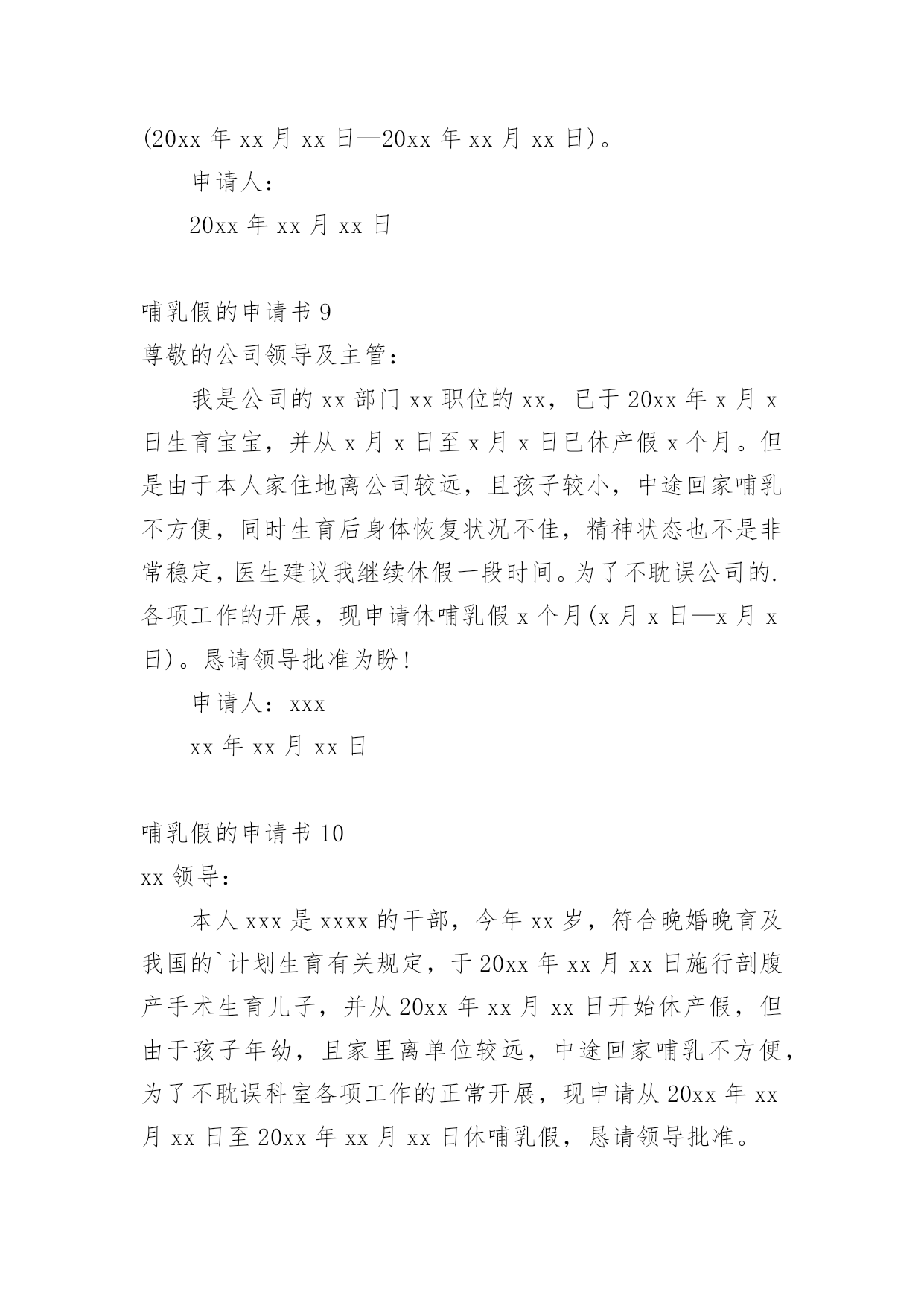 (20xx 年 xx 月 xx 日—20xx 年 xx 月 xx 日)。

申请人：

20xx 年 xx 月 xx 日

哺乳假的申请书 9

尊敬的公司领导及主管：

我是公司的 xx 部门 xx 职位的 xx，已于 20xx 年 x 月 x 日生育宝宝，并从 x 月 x 日至 x 月 x 日已休产假 x 个月。但是由于本人家住地离公司较远，且孩子较小，中途回家哺乳不方便，同时生育后身体恢复状况不佳，精神状态也不是非常稳定，医生建议我继续休假一段时间。为了不耽误公司的.各项工作的开展，现申请休哺乳假 x 个月(x 月 x 日—x 月 x 日)。恳请领导批准为盼！

申请人：xxx

xx 年 xx 月 xx 日

哺乳假的申请书 10

xx 领导：

本人 xxx 是 xxxx 的干部，今年 xx 岁，符合晚婚晚育及我国的`计划生育有关规定，于 20xx 年 xx 月 xx 日施行剖腹产手术生育儿子，并从 20xx 年 xx 月 xx 日开始休产假，但由于孩子年幼，且家里离单位较远，中途回家哺乳不方便，为了不耽误科室各项工作的正常开展，现申请从 20xx 年 xx 月 xx 日至 20xx 年 xx 月 xx 日休哺乳假，恳请领导批准。